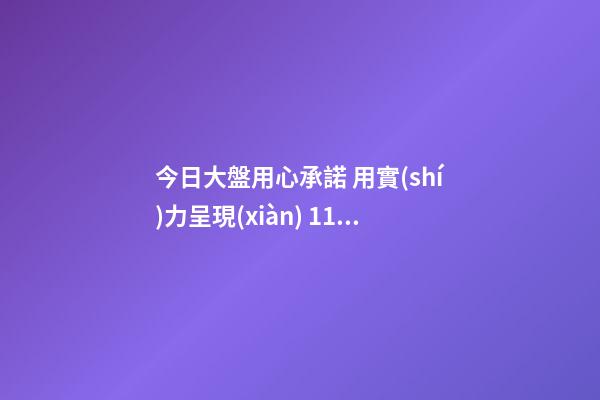 今日大盤用心承諾 用實(shí)力呈現(xiàn) 11...